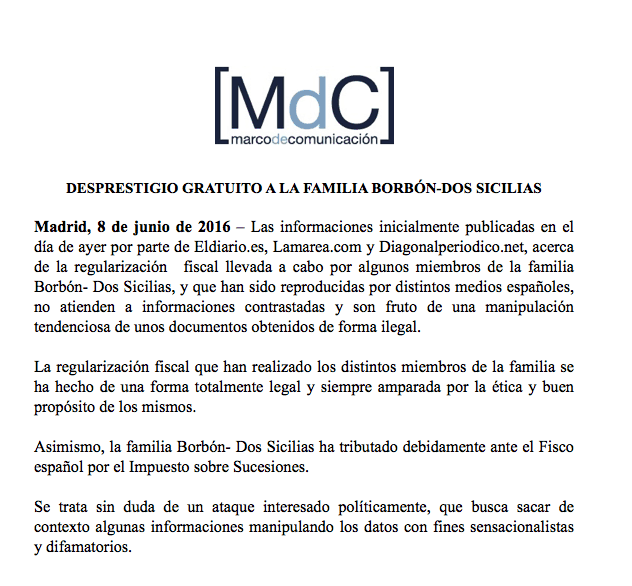 [MdC]
marcodecomunicación

DESPRESTIGIO GRATUITO A LA FAMILIA BORBÓN-DOS SICILIAS

Madrid, 8 de junio de 2016 – Las informaciones inicialmente publicadas en el día de ayer por parte de Eldiario.es, Lamarea.com y Diagonalperiodico.net, acerca de la regularización fiscal llevada a cabo por algunos miembros de la familia Borbón- Dos Sicilias, y que han sido reproducidas por distintos medios españoles, no atienden a informaciones contrastadas y son fruto de una manipulación tendenciosa de unos documentos obtenidos de forma ilegal.

La regularización fiscal que han realizado los distintos miembros de la familia se ha hecho de una forma totalmente legal y siempre amparada por la ética y buen propósito de los mismos.

Asimismo, la familia Borbón- Dos Sicilias ha tributado debidamente ante el Fisco español por el Impuesto sobre Sucesiones.

Se trata sin duda de un ataque interesado políticamente, que busca sacar de contexto algunas informaciones manipulando los datos con fines sensacionalistas y difamatorios.